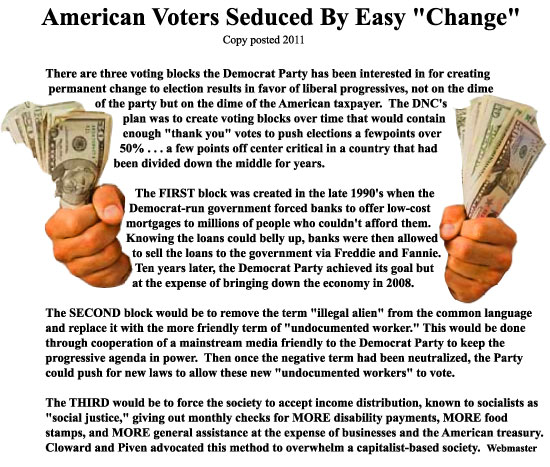 American Voters Seduced By Easy "Change"

Copy posted 2011

There are three voting blocks the Democrat Party has been interested in for creating permanent change to election results in favor of liberal progressives, not on the dime of the party but on the dime of the American taxpayer. The DNC's plan was to create voting blocks over time that would contain enough "thank you" votes to push elections a fewpoints over 50% . . . a few points off center critical in a country that had been divided down the middle for years.

The FIRST block was created in the late 1990's when the Democrat-run government forced banks to offer low-cost mortgages to millions of people who couldn't afford them. Knowing the loans could belly up, banks were then allowed to sell the loans to the government via Freddie and Fannie. Ten years later, the Democrat Party achieved its goal but at the expense of bringing down the economy in 2008.

The SECOND block would be to remove the term "illegal alien" from the common language and replace it with the more friendly term of "undocumented worker." This would be done through cooperation of a mainstream media friendly to the Democrat Party to keep the progressive agenda in power. Then once the negative term had been neutralized, the Party could push for new laws to allow these new "undocumented workers" to vote.

The THIRD would be to force the society to accept income distribution, known to socialists as "social justice," giving out monthly checks for MORE disability payments, MORE food stamps, and MORE general assistance at the expense of businesses and the American treasury. Cloward and Piven advocated this method to overwhelm a capitalist-based society. Webmaster